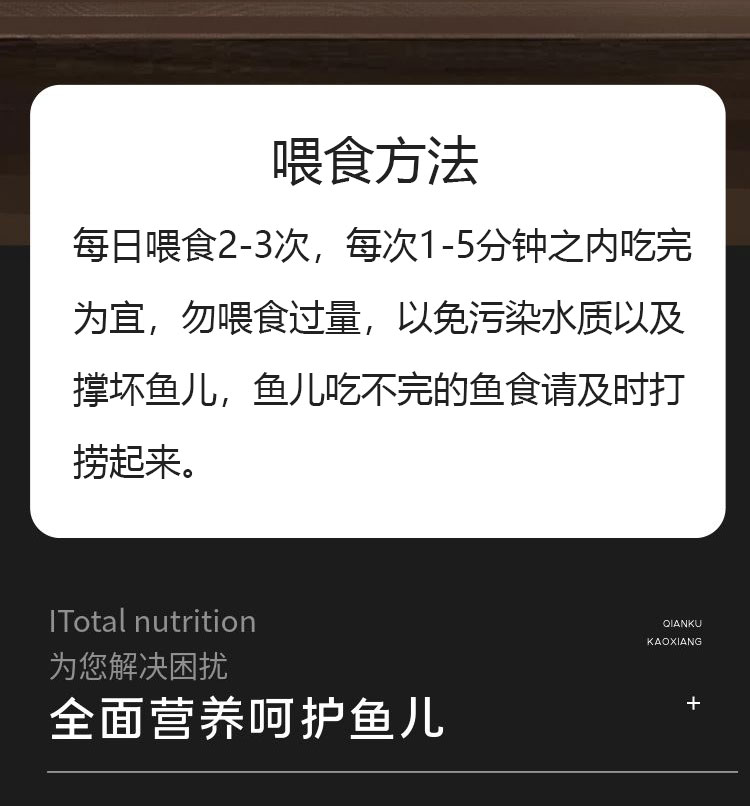 喂食方法

每日喂食2-3次，每次1-5分钟之内吃完为宜，勿喂食过量，以免污染水质以及撑坏鱼儿，鱼儿吃不完的鱼食请及时打捞起来。

ITotal nutrition
为您解决困扰
全面营养呵护鱼儿

QIANKU
KAOXIANG

+